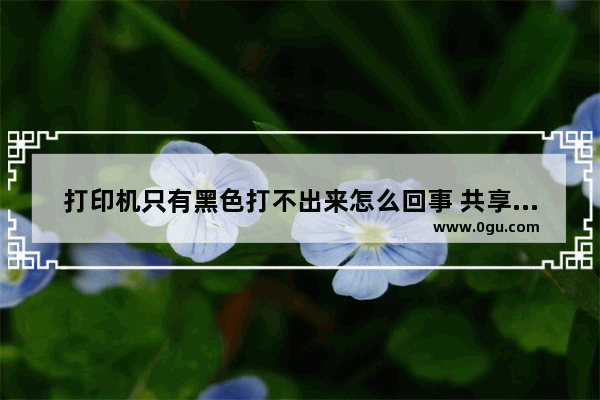 打印机只有黑色打不出来怎么回事 共享...
www.0gu.com